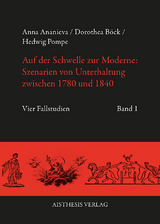 Anna Ananieva / Dorothea Böck / Hedwig Pompe

Auf der Schwelle zur Moderne: Szenarien von Unterhaltung zwischen 1780 und 1840

Vier Fallstudien

Band 1

AISTHESIS VERLAG